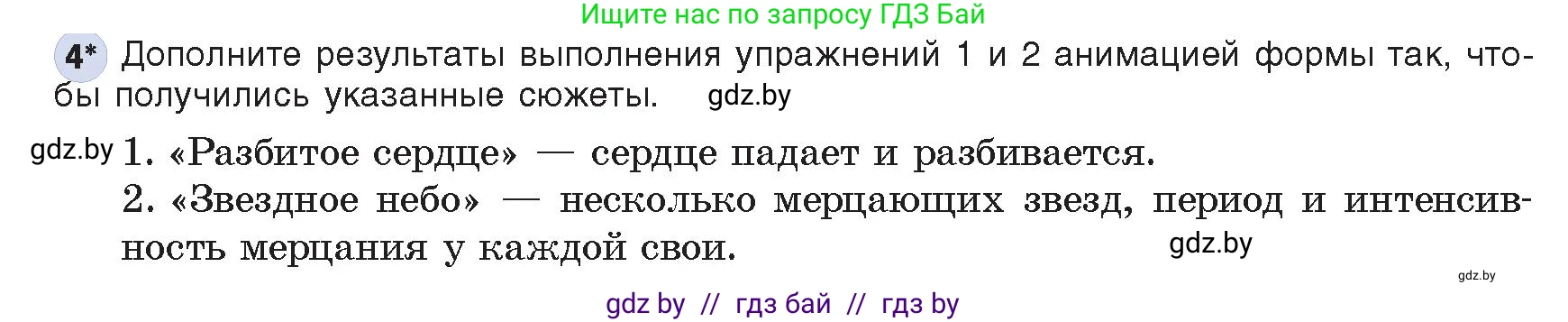 Ищите нас по запросу ГДЗ Бай

4* Дополните результаты выполнения упражнений 1 и 2 анимацией формы так, чтобы получились указанные сюжеты. gdz.by

gdz.by 1. «Разбитое сердце» — сердце падает и разбивается.

2. «Звездное небо» — несколько мерцающих звезд, период и интенсивность мерцания у каждой свои. gdz.by

gdz.by

gdz by // гдз бай // гдз by